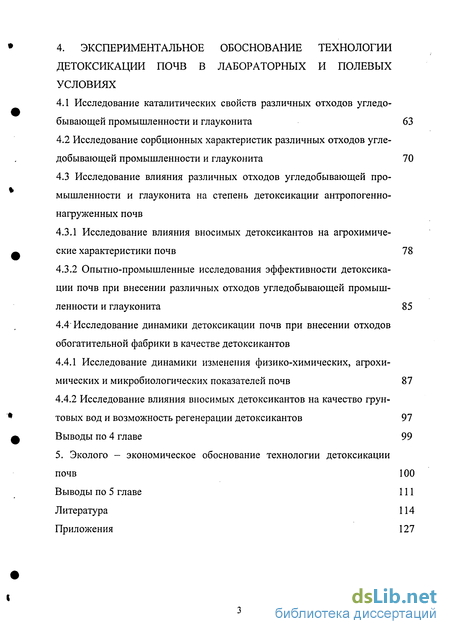 4. ЭКСПЕРИМЕНТАЛЬНОЕ ОБОСНОВАНИЕ ТЕХНОЛОГИИ ДЕТОКСИКАЦИИ ПОЧВ В ЛАБОРАТОРНЫХ И ПОЛЕВЫХ УСЛОВИЯХ

4.1 Исследование каталитических свойств различных отходов угледобывающей промышленности и глауконита 63

4.2 Исследование сорбционных характеристик различных отходов угледобывающей промышленности и глауконита 70

4.3 Исследование влияния различных отходов угледобывающей промышленности и глауконита на степень детоксикации антропогенно-нагруженных почв

4.3.1 Исследование влияния вносимых детоксикантов на агрохимические характеристики почв 78

4.3.2 Опытно-промышленные исследования эффективности детоксикации почв при внесении различных отходов угледобывающей промышленности и глауконита 85

4.4 Исследование динамики детоксикации почв при внесении отходов обогатительной фабрики в качестве детоксикантов

4.4.1 Исследование динамики изменения физико-химических, агрохимических и микробиологических показателей почв 87

4.4.2 Исследование влияния вносимых детоксикантов на качество грунтовых вод и возможность регенерации детоксикантов 97

Выводы по 4 главе 99

5. Эколого – экономическое обоснование технологии детоксикации почв 100

Выводы по 5 главе 111

Литература 114

Приложения 127

3

dsLib.net
библиотека диссертаций